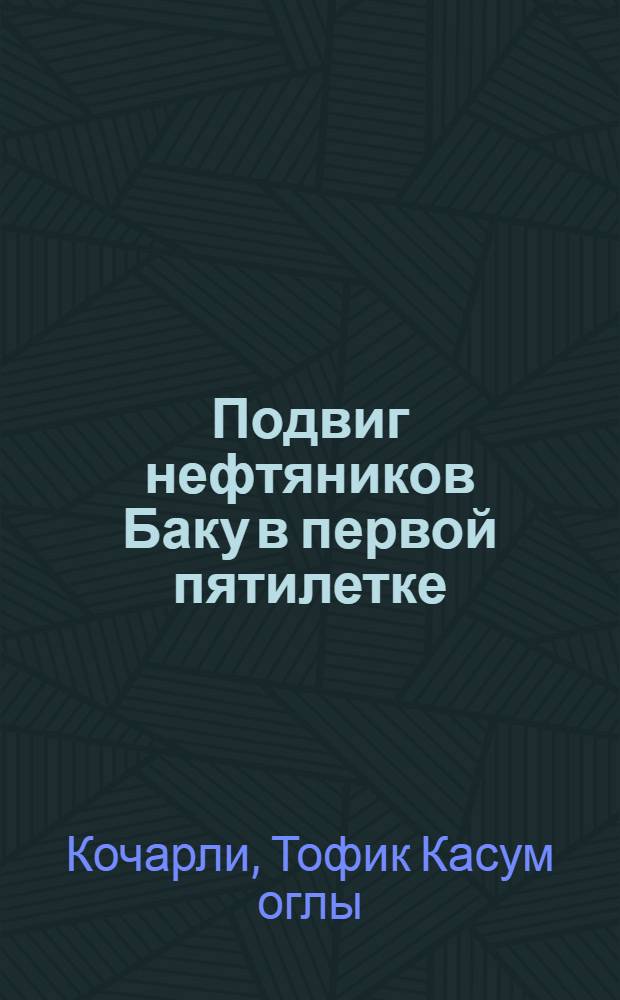 Подвиг нефтяников Баку в первой пятилетке

Кочарли, Тофик Касум оглы